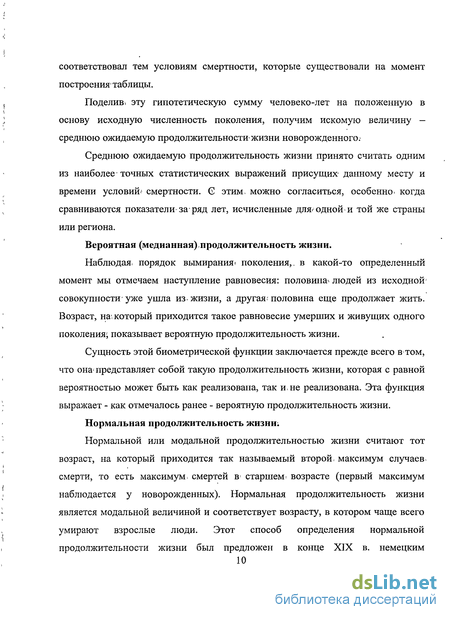 соответствовал тем условиям смертности, которые существовали на момент построения таблицы.

Поделив эту гипотетическую сумму человеко-лет на положенную в основу исходную численность поколения, получим искомую величину – среднюю ожидаемую продолжительности жизни новорожденного.

Среднюю ожидаемую продолжительность жизни принято считать одним из наиболее точных статистических выражений присущих данному месту и времени условий смертности. С этим можно согласиться, особенно когда сравниваются показатели за ряд лет, исчисленные для одной и той же страны или региона.

Вероятная (медианная) продолжительность жизни.

Наблюдая порядок вымирания поколения, в какой-то определенный момент мы отмечаем наступление равновесия: половина людей из исходной совокупности уже ушла из жизни, а другая половина еще продолжает жить. Возраст, на который приходится такое равновесие умерших и живущих одного поколения, показывает вероятную продолжительность жизни.

Сущность этой биометрической функции заключается прежде всего в том, что она представляет собой такую продолжительность жизни, которая с равной вероятностью может быть как реализована, так и не реализована. Эта функция выражает - как отмечалось ранее - вероятную продолжительность жизни.

Нормальная продолжительность жизни.

Нормальной или модальной продолжительностью жизни считают тот возраст, на который приходится так называемый второй максимум случаев смерти, то есть максимум смертей в старшем возрасте (первый максимум наблюдается у новорожденных). Нормальная продолжительность жизни является модальной величиной и соответствует возрасту, в котором чаще всего умирают взрослые люди. Этот способ определения нормальной продолжительности жизни был предложен в конце XIX в. немецким

10

dsLib.net
библиотека диссертаций